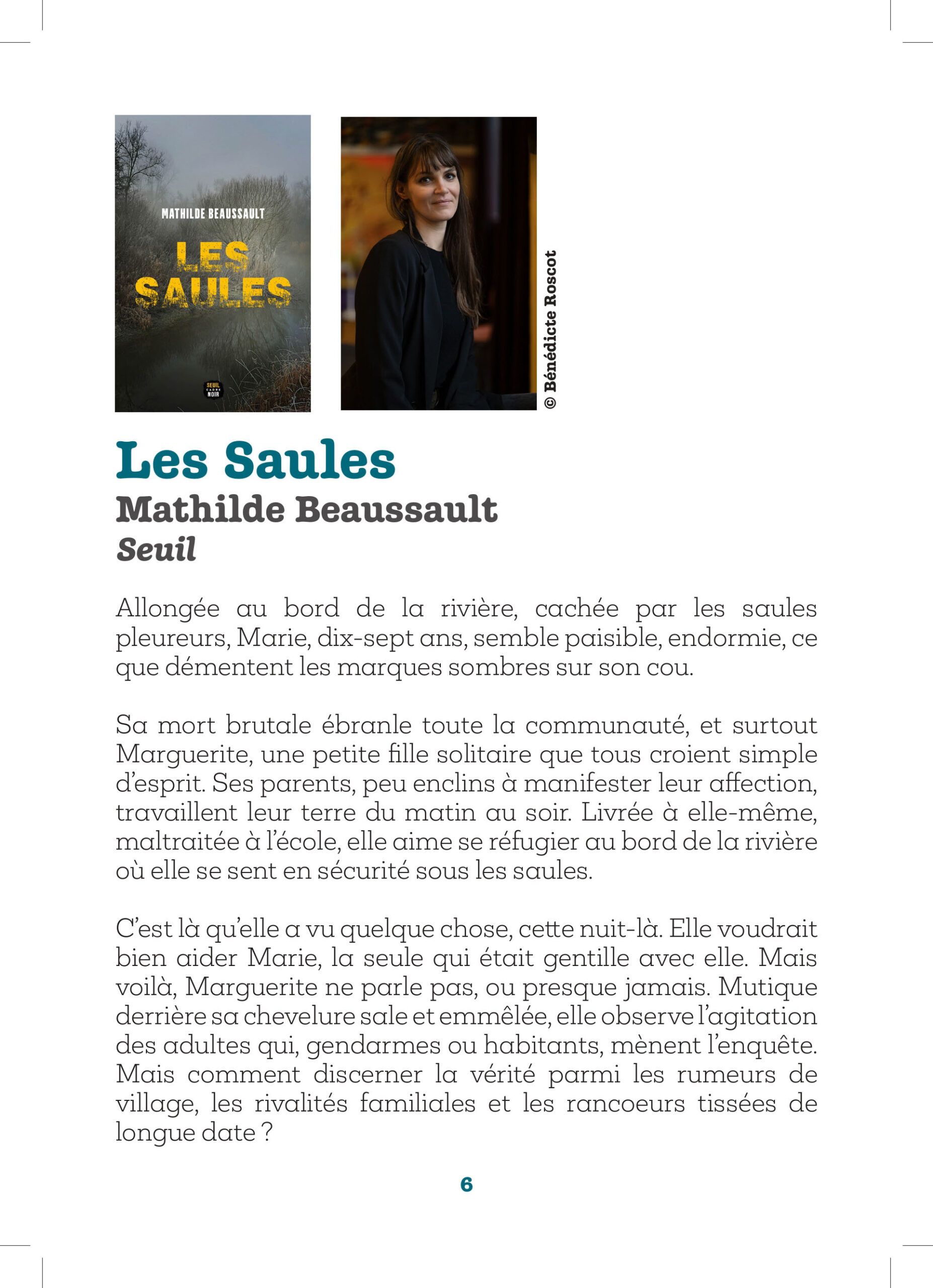 MATHILDE BEAUSSAULT

LES SAULES

SEUIL CADRE NOIR

© Bénédicte Roscot

Les Saules
Mathilde Beaussault
Seuil

Allongée au bord de la rivière, cachée par les saules pleureurs, Marie, dix-sept ans, semble paisible, endormie, ce que démentent les marques sombres sur son cou.

Sa mort brutale ébranle toute la communauté, et surtout Marguerite, une petite fille solitaire que tous croient simple d'esprit. Ses parents, peu enclins à manifester leur affection, travaillent leur terre du matin au soir. Livrée à elle-même, maltraitée à l'école, elle aime se réfugier au bord de la rivière où elle se sent en sécurité sous les saules.

C'est là qu'elle a vu quelque chose, cette nuit-là. Elle voudrait bien aider Marie, la seule qui était gentille avec elle. Mais voilà, Marguerite ne parle pas, ou presque jamais. Mutique derrière sa chevelure sale et emmêlée, elle observe l'agitation des adultes qui, gendarmes ou habitants, mènent l'enquête. Mais comment discerner la vérité parmi les rumeurs de village, les rivalités familiales et les rancoeurs tissées de longue date ?

6